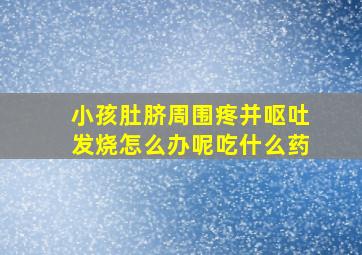 小孩肚脐周围疼并呕吐发烧怎么办呢吃什么药